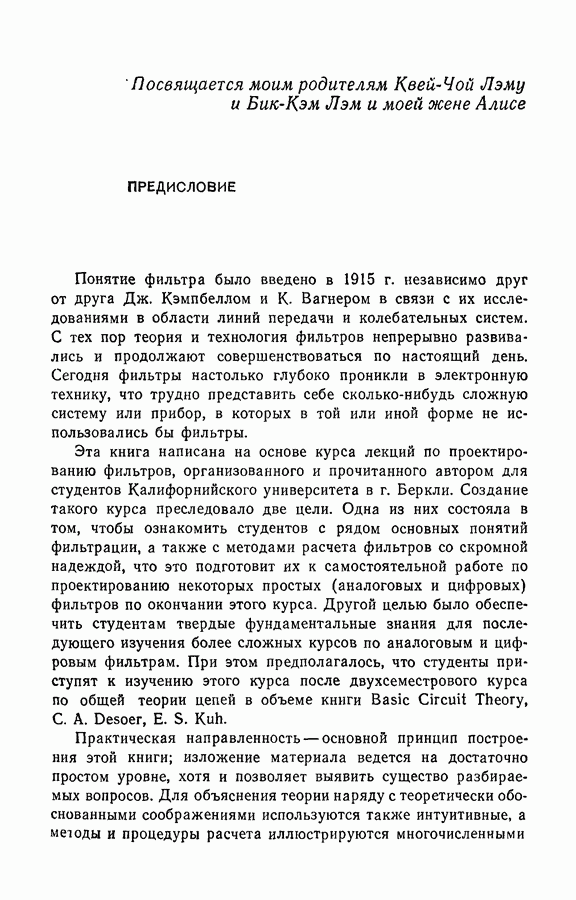 Посвящается моим родителям Квей-Чой Лэму и Бик-Кэм Лэм и моей жене Алисе

ПРЕДИСЛОВИЕ

Понятие фильтра было введено в 1915 г. независимо друг от друга Дж. Кэмпбеллом и К. Вагнером в связи с их исследованиями в области линий передачи и колебательных систем. С тех пор теория и технология фильтров непрерывно развивались и продолжают совершенствоваться по настоящий день. Сегодня фильтры настолько глубоко проникли в электронную технику, что трудно представить себе сколько-нибудь сложную систему или прибор, в которых в той или иной форме не использовались бы фильтры.

Эта книга написана на основе курса лекций по проектированию фильтров, организованного и прочитанного автором для студентов Калифорнийского университета в г. Беркли. Создание такого курса преследовало две цели. Одна из них состояла в том, чтобы ознакомить студентов с рядом основных понятий фильтрации, а также с методами расчета фильтров со скромной надеждой, что это подготовит их к самостоятельной работе по проектированию некоторых простых (аналоговых и цифровых) фильтров по окончании этого курса. Другой целью было обеспечить студентам твердые фундаментальные знания для последующего изучения более сложных курсов по аналоговым и цифровым фильтрам. При этом предполагалось, что студенты приступят к изучению этого курса после двухсеместрового курса по общей теории цепей в объеме книги Basic Circuit Theory, C. A. Desoer, E. S. Kuh.

Практическая направленность — основной принцип построения этой книги; изложение материала ведется на достаточно простом уровне, хотя и позволяет выявить существо разбираемых вопросов. Для объяснения теории наряду с теоретически обоснованными соображениями используются также интуитивные, а методы и процедуры расчета иллюстрируются многочисленными